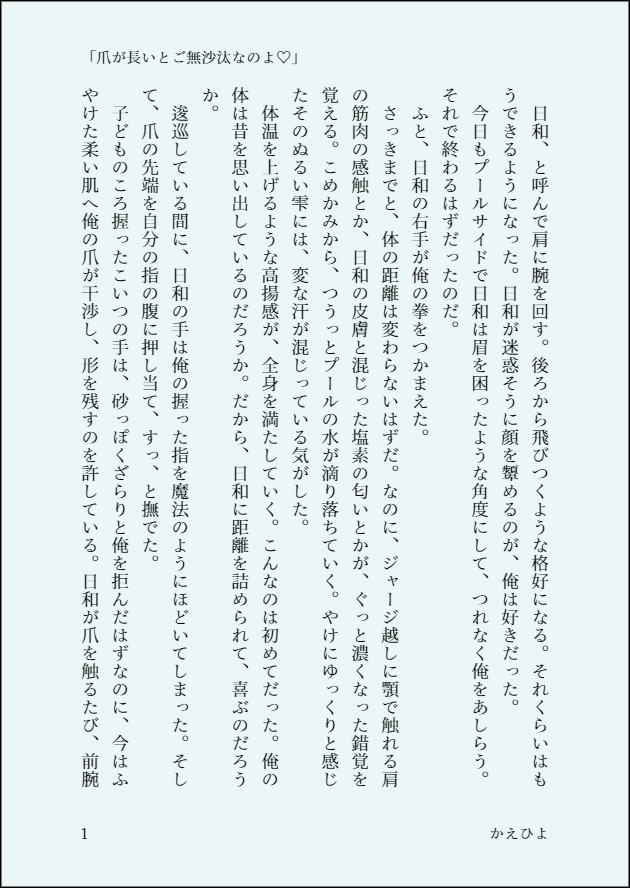 「爪が長いとご無沙汰なのよ♡」

日和、と呼んで肩に腕を回す。後ろから飛びつくような格好になる。それくらいはもうできるようになった。日和が迷惑そうに顔を顰めるのが、俺は好きだった。

今日もプールサイドで日和は眉を困ったような角度にして、つれなく俺をあしらう。それで終わるはずだったのだ。

ふと、日和の右手が俺の拳をつかまえた。

さっきまでと、体の距離は変わらないはずだ。なのに、ジャージ越しに顎で触れる肩の筋肉の感触とか、日和の皮膚と混じった塩素の匂いとかが、ぐっと濃くなった錯覚を覚える。こめかみから、つうっとプールの水が滴り落ちていく。やけにゆっくりと感じたそのぬるい雫には、変な汗が混じっている気がした。

体温を上げるような高揚感が、全身を満たしていく。こんなのは初めてだった。俺の体は昔を思い出しているのだろうか。だから、日和に距離を詰められて、喜ぶのだろうか。

逡巡している間に、日和の手は俺の握った指を魔法のようにほどいてしまった。そして、爪の先端を自分の指の腹に押し当て、すっ、と撫でた。

子どものころ握ったこいつの手は、砂っぽくざらりと俺を拒んだはずなのに、今はふやけた柔い肌へ俺の爪が干渉し、形を残すのを許している。日和が爪を触るたび、前腕

1

かえひよ